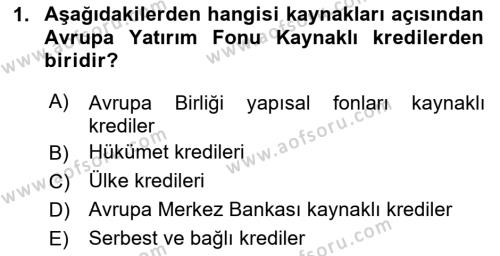 1. Aşağıdakilerden hangisi kaynakları açısından Avrupa Yatırım Fonu Kaynaklı kredilerden biridir?

A) Avrupa Birliği yapısal fonları kaynaklı krediler
B) Hükümet kredileri
C) Ülke kredileri
D) Avrupa Merkez Bankası kaynaklı krediler
E) Serbest ve bağlı krediler

www.aofsoru.com